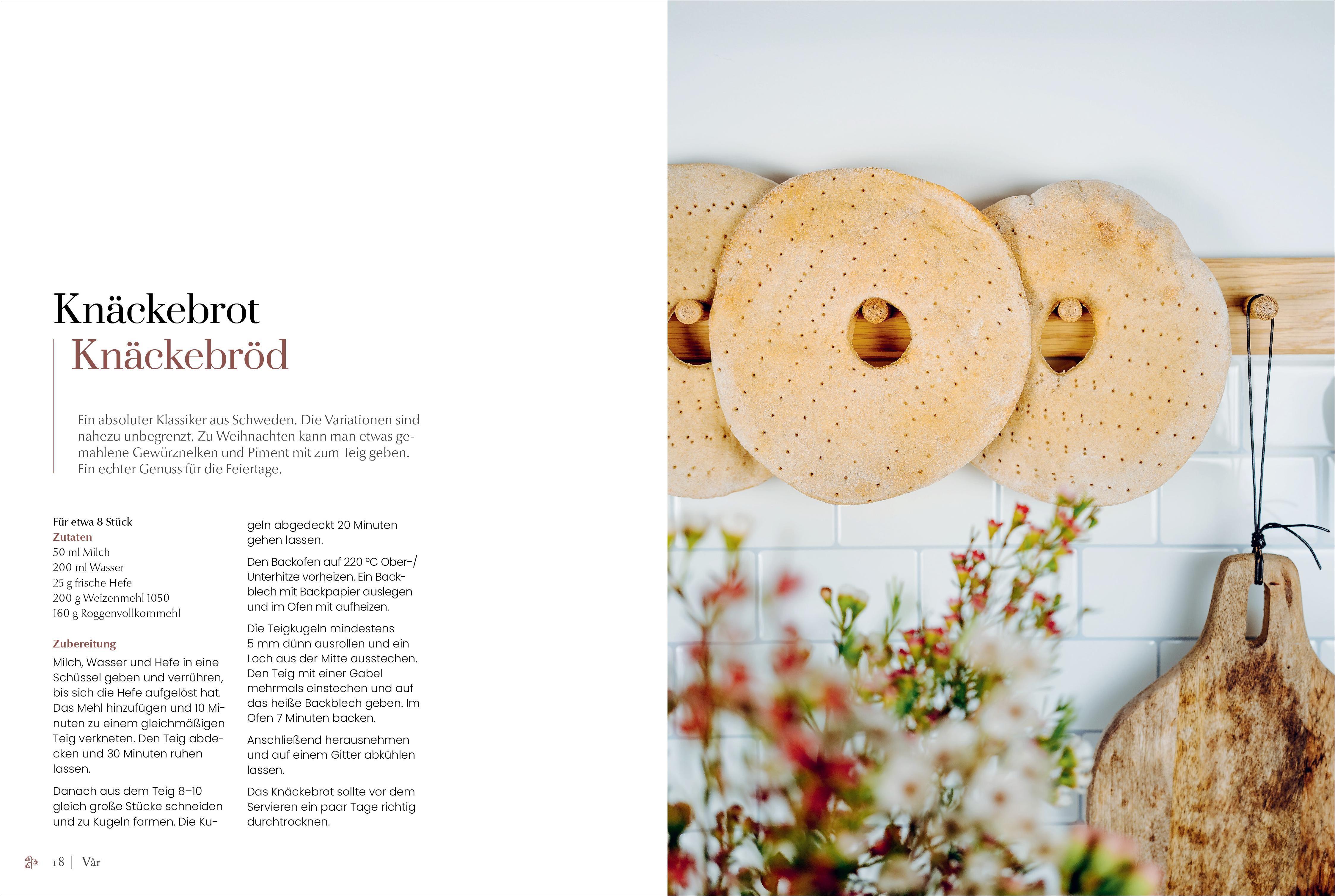 Knäckebrot
Knäckebröd

Ein absoluter Klassiker aus Schweden. Die Variationen sind nahezu unbegrenzt. Zu Weihnachten kann man etwas gemahlene Gewürznelken und Piment mit zum Teig geben. Ein echter Genuss für die Feiertage.

Für etwa 8 Stück
Zutaten
50 ml Milch
200 ml Wasser
25 g frische Hefe
200 g Weizenmehl 1050
160 g Roggenvollkornmehl

Zubereitung
Milch, Wasser und Hefe in eine Schüssel geben und verrühren, bis sich die Hefe aufgelöst hat. Das Mehl hinzufügen und 10 Minuten zu einem gleichmäßigen Teig verkneten. Den Teig abdecken und 30 Minuten ruhen lassen.

Danach aus dem Teig 8–10 gleich große Stücke schneiden und zu Kugeln formen. Die Kugeln abgedeckt 20 Minuten gehen lassen.

Den Backofen auf 220 °C Ober-/Unterhitze vorheizen. Ein Backblech mit Backpapier auslegen und im Ofen mit aufheizen.

Die Teigkugeln mindestens 5 mm dünn ausrollen und ein Loch aus der Mitte ausstechen. Den Teig mit einer Gabel mehrmals einstechen und auf das heiße Backblech geben. Im Ofen 7 Minuten backen.

Anschließend herausnehmen und auf einem Gitter abkühlen lassen.

Das Knäckebrot sollte vor dem Servieren ein paar Tage richtig durchtrocknen.

18 | Vår